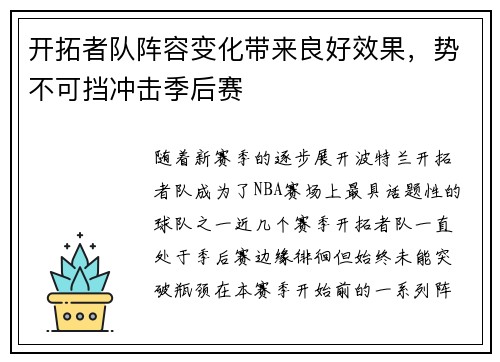 开拓者队阵容变化带来良好效果，势不可挡冲击季后赛

随着新赛季的逐步展开波特兰开拓者队成为了NBA赛场上最具话题性的球队之一近几个赛季开拓者队一直处于季后赛边缘徘徊但始终未能突破瓶颈在本赛季开始前的一系列阵